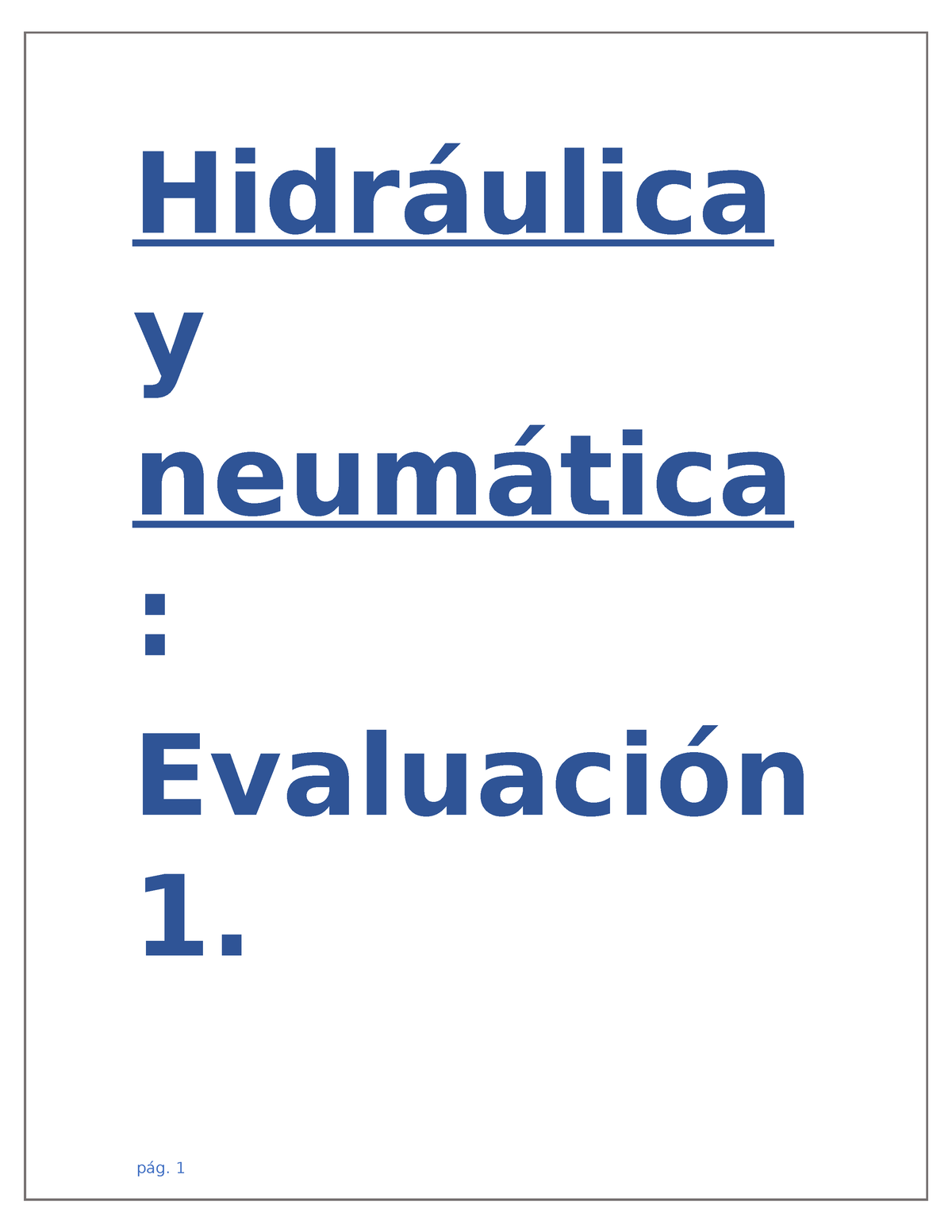 Hidráulica y neumática: Evaluación 1.

pág. 1